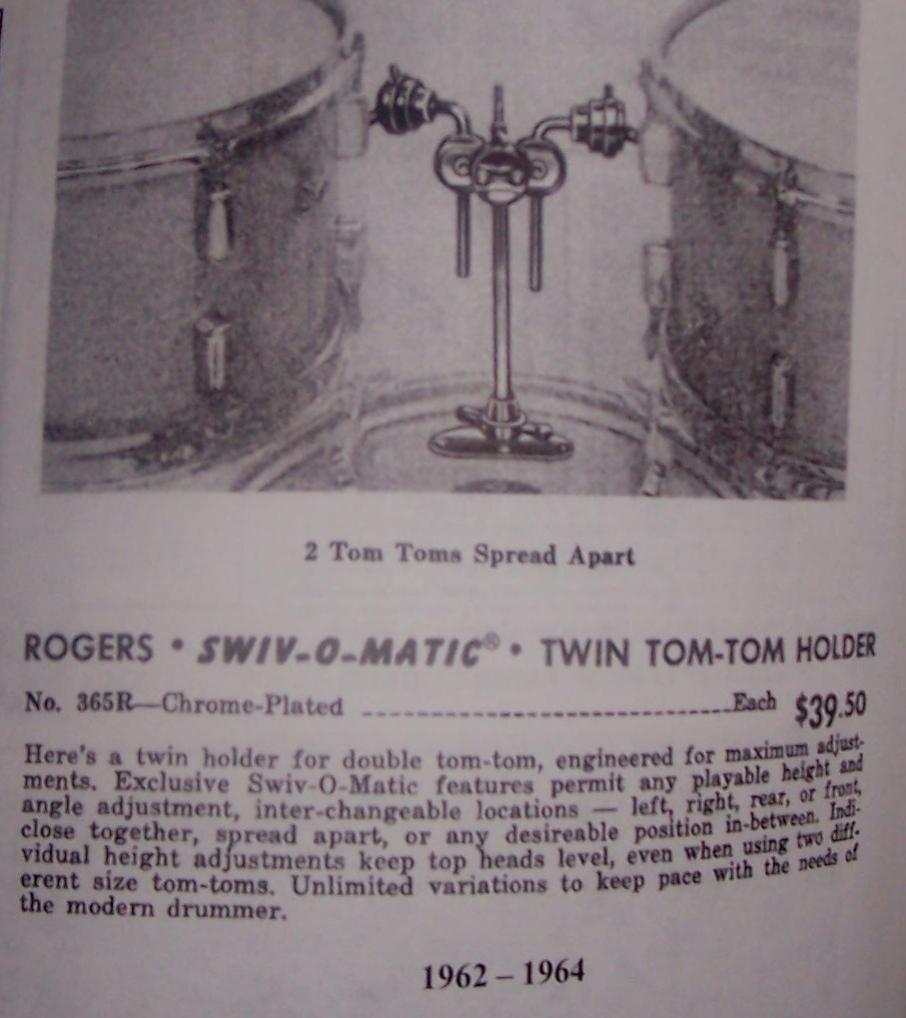 2 Tom Toms Spread Apart

ROGERS • SWIV-O-MATIC® • TWIN TOM-TOM HOLDER

No. 365R—Chrome-Plated Each $39.50

Here's a twin holder for double tom-tom, engineered for maximum adjustments. Exclusive Swiv-O-Matic features permit any playable height and angle adjustment, inter-changeable locations — left, right, rear, or front, close together, spread apart, or any desireable position in-between. Individual height adjustments keep top heads level, even when using two different size tom-toms. Unlimited variations to keep pace with the needs of the modern drummer.

1962 – 1964